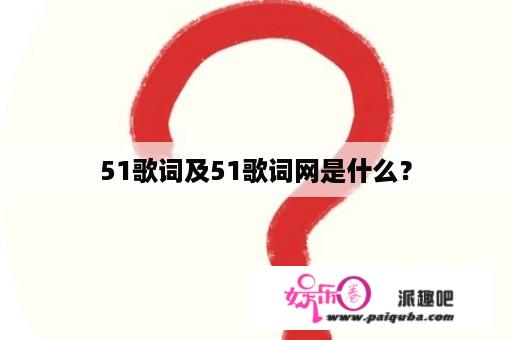 51歌词及51歌词网是什么？

娱乐圈 派趣吧
www.paiquba.com